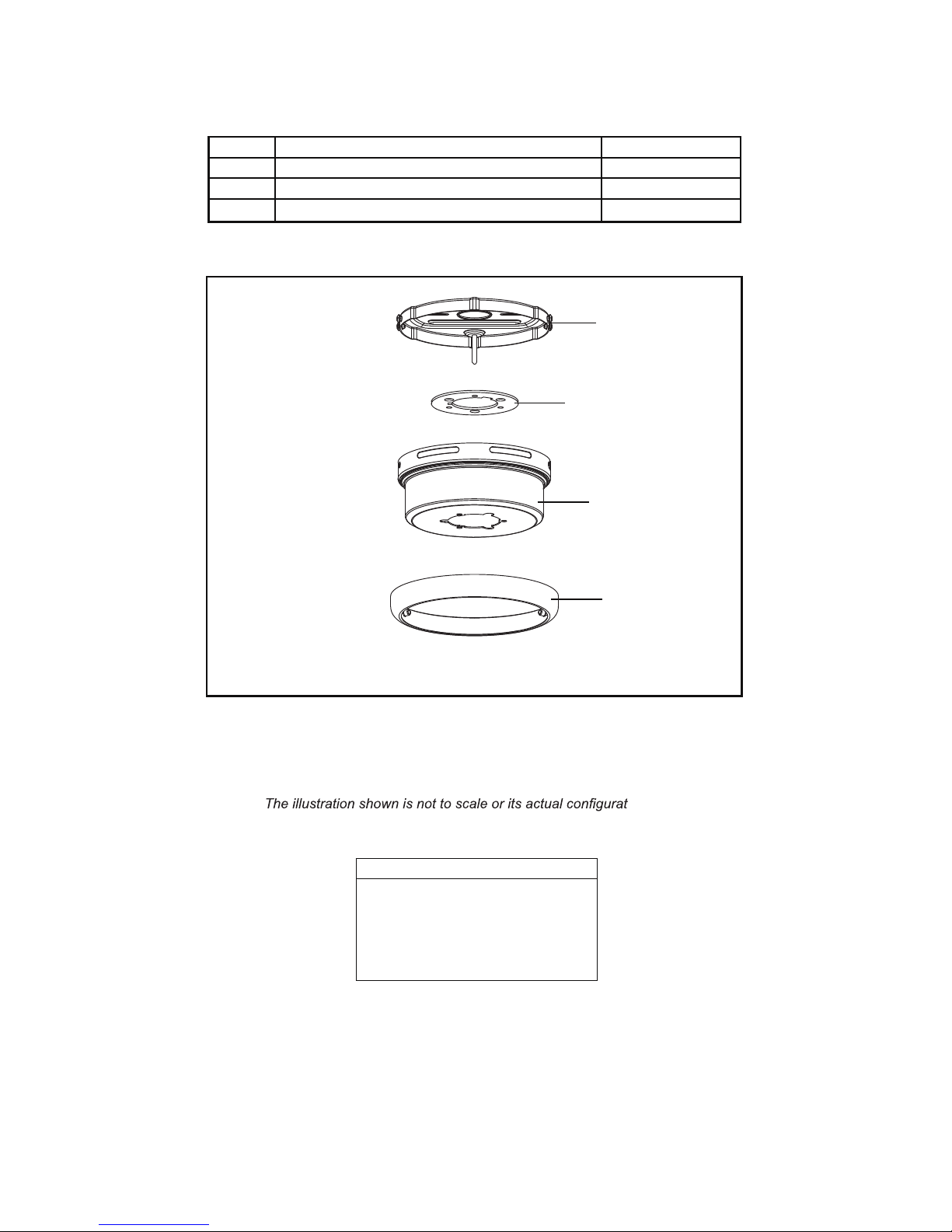 The illustration shown is not to scale or its actual configurat